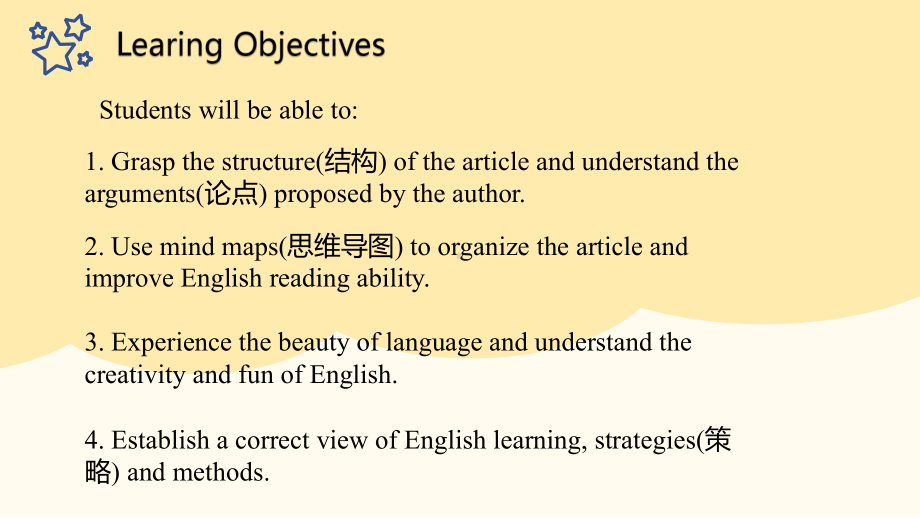 Learing Objectives

Students will be able to:

1. Grasp the structure(结构) of the article and understand the arguments(论点) proposed by the author.

2. Use mind maps(思维导图) to organize the article and improve English reading ability.

3. Experience the beauty of language and understand the creativity and fun of English.

4. Establish a correct view of English learning, strategies(策略) and methods.